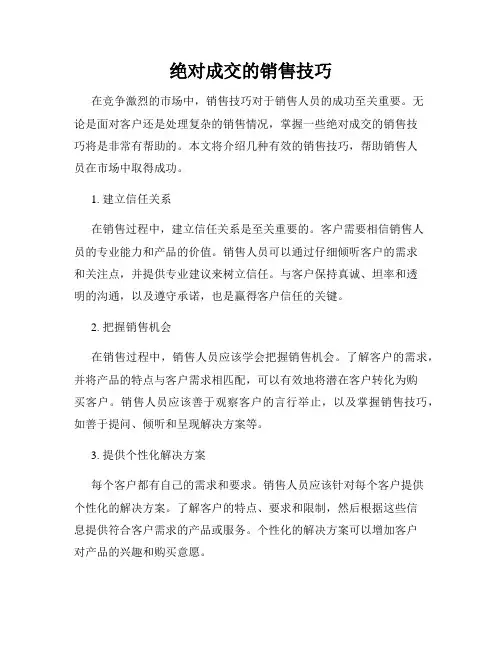 绝对成交的销售技巧

在竞争激烈的市场中，销售技巧对于销售人员的成功至关重要。无论是面对客户还是处理复杂的销售情况，掌握一些绝对成交的销售技巧将是非常有帮助的。本文将介绍几种有效的销售技巧，帮助销售人员在市场中取得成功。

1. 建立信任关系

在销售过程中，建立信任关系是至关重要的。客户需要相信销售人员的专业能力和产品的价值。销售人员可以通过仔细倾听客户的需求和关注点，并提供专业建议来树立信任。与客户保持真诚、坦率和透明的沟通，以及遵守承诺，也是赢得客户信任的关键。

2. 把握销售机会

在销售过程中，销售人员应该学会把握销售机会。了解客户的需求，并将产品的特点与客户需求相匹配，可以有效地将潜在客户转化为购买客户。销售人员应该善于观察客户的言行举止，以及掌握销售技巧，如善于提问、倾听和呈现解决方案等。

3. 提供个性化解决方案

每个客户都有自己的需求和要求。销售人员应该针对每个客户提供个性化的解决方案。了解客户的特点、要求和限制，然后根据这些信息提供符合客户需求的产品或服务。个性化的解决方案可以增加客户对产品的兴趣和购买意愿。